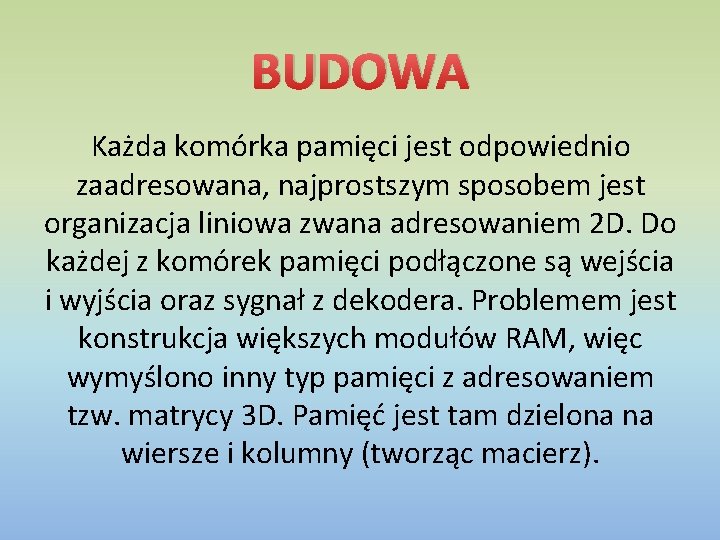 BUDOWA

Każda komórka pamięci jest odpowiednio zaadresowana, najprostszym sposobem jest organizacja liniowa zwana adresowaniem 2D. Do każdej z komórek pamięci podłączone są wejścia i wyjścia oraz sygnał z dekodera. Problemem jest konstrukcja większych modułów RAM, więc wymyślono inny typ pamięci z adresowaniem tzw. matrycy 3D. Pamięć jest tam dzielona na wiersze i kolumny (tworząc macierz).